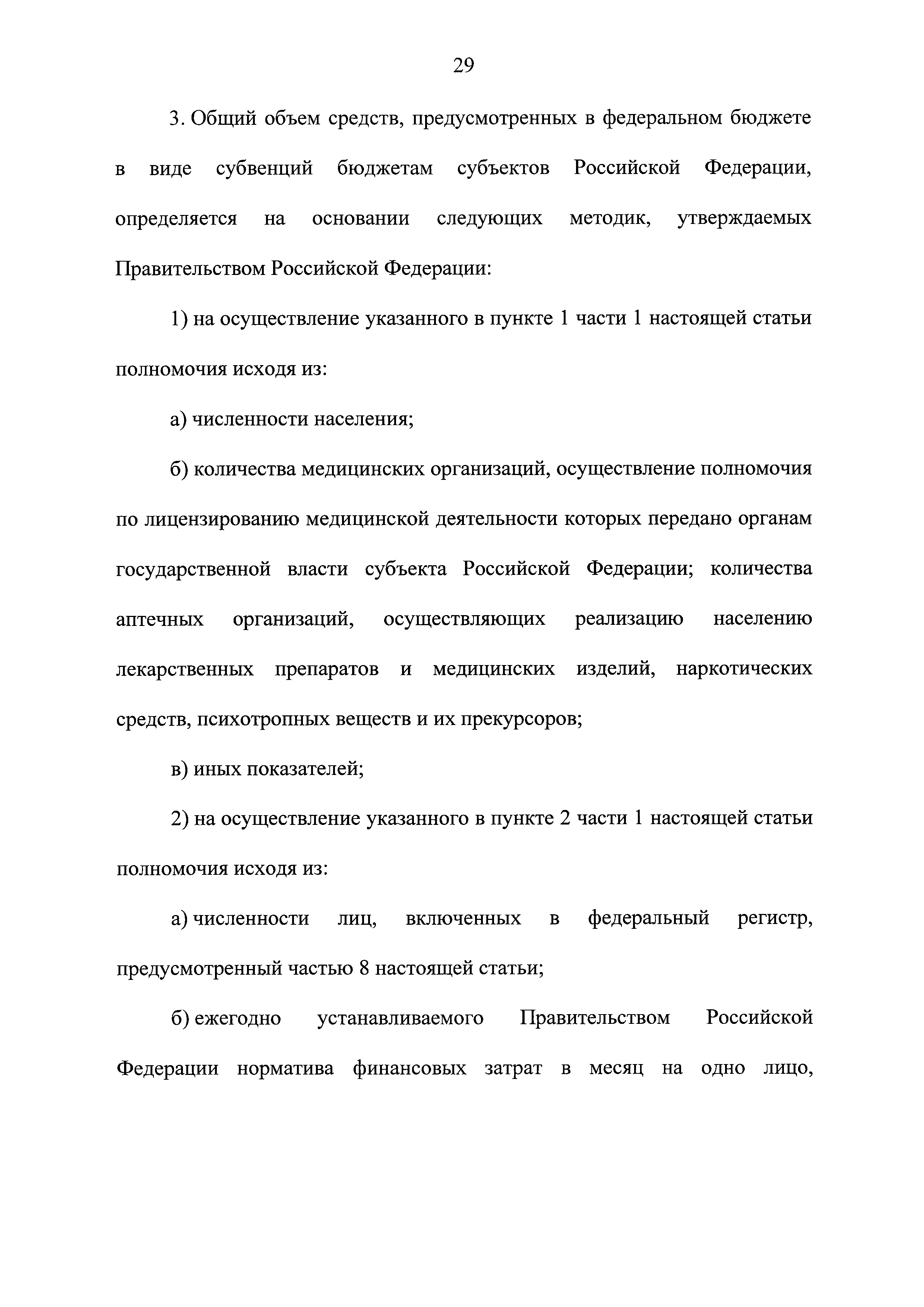 29

3. Общий объем средств, предусмотренных в федеральном бюджете в виде субвенций бюджетам субъектов Российской Федерации, определяется на основании следующих методик, утверждаемых Правительством Российской Федерации:

1) на осуществление указанного в пункте 1 части 1 настоящей статьи полномочия исходя из:

а) численности населения;

б) количества медицинских организаций, осуществление полномочия по лицензированию медицинской деятельности которых передано органам государственной власти субъекта Российской Федерации; количества аптечных организаций, осуществляющих реализацию населению лекарственных препаратов и медицинских изделий, наркотических средств, психотропных веществ и их прекурсоров;

в) иных показателей;

2) на осуществление указанного в пункте 2 части 1 настоящей статьи полномочия исходя из:

а) численности лиц, включенных в федеральный регистр, предусмотренный частью 8 настоящей статьи;

б) ежегодно устанавливаемого Правительством Российской Федерации норматива финансовых затрат в месяц на одно лицо,